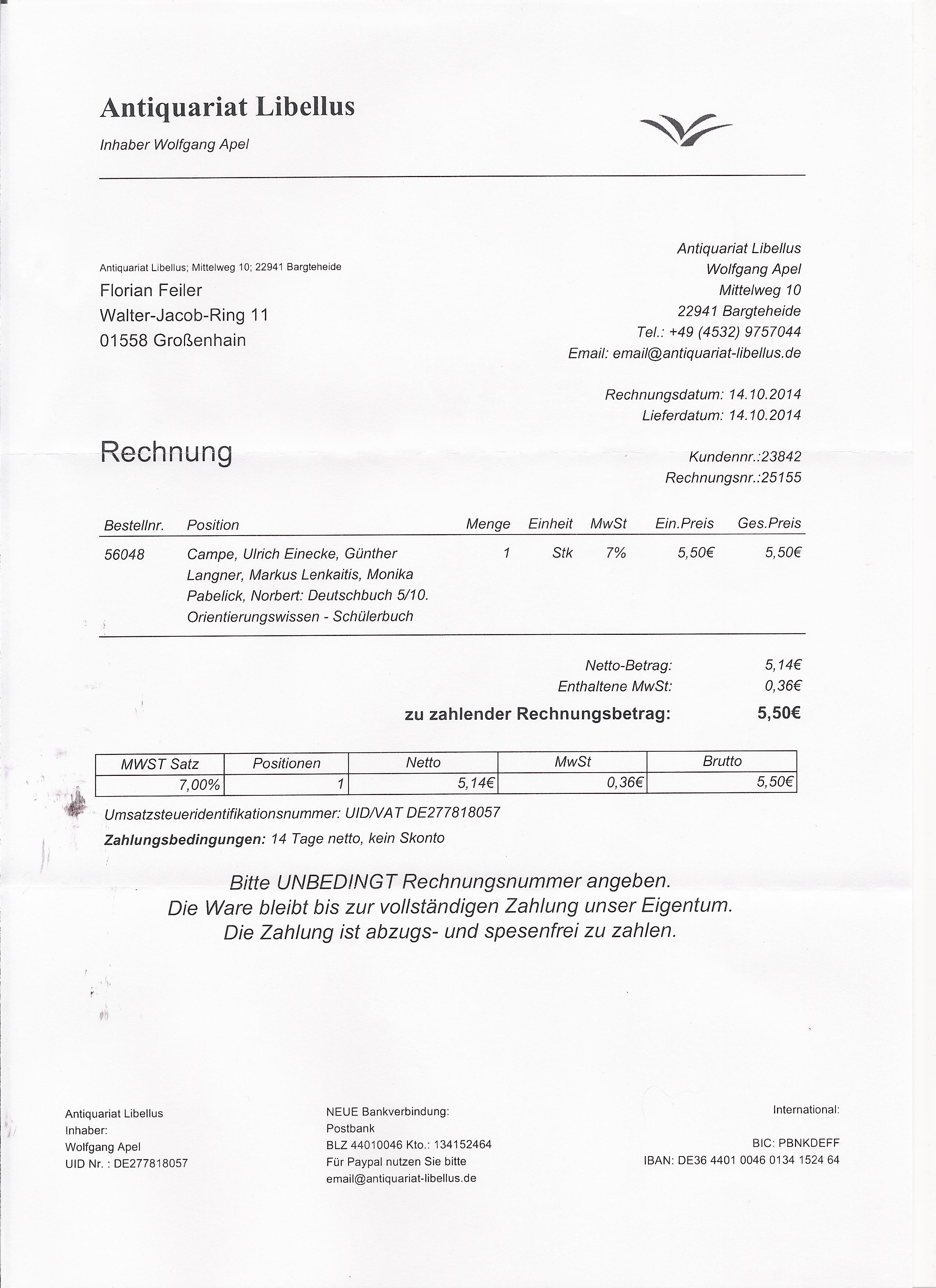 Antiquariat Libellus

Inhaber Wolfgang Apel

Antiquariat Libellus; Mittelweg 10; 22941 Bargteheide

Florian Feiler
Walter-Jacob-Ring 11
01558 Großenhain

Antiquariat Libellus
Wolfgang Apel
Mittelweg 10
22941 Bargteheide
Tel.: +49 (4532) 9757044
Email: email@antiquariat-libellus.de

Rechnungsdatum: 14.10.2014
Lieferdatum: 14.10.2014

Rechnung

Kundennr.:23842
Rechnungsnr.:25155

| Bestellnr. | Position | Menge | Einheit | MwSt | Ein.Preis | Ges.Preis |
|---|---|---|---|---|---|---|
| 56048 | Campe, Ulrich Einecke, Günther Langner, Markus Lenkaitis, Monika Pabelick, Norbert: Deutschbuch 5/10. Orientierungswissen - Schülerbuch | 1 | Stk | 7% | 5,50€ | 5,50€ |

Netto-Betrag: 5,14€
Enthaltene MwSt: 0,36€
zu zahlender Rechnungsbetrag: 5,50€

| MWST Satz | Positionen | Netto | MwSt | Brutto |
|---|---|---|---|---|
| 7,00% | 1 | 5,14€ | 0,36€ | 5,50€ |

Umsatzsteueridentifikationsnummer: UID/VAT DE277818057
Zahlungsbedingungen: 14 Tage netto, kein Skonto

Bitte UNBEDINGT Rechnungsnummer angeben.
Die Ware bleibt bis zur vollständigen Zahlung unser Eigentum.
Die Zahlung ist abzugs- und spesenfrei zu zahlen.

Antiquariat Libellus
Inhaber:
Wolfgang Apel
UID Nr. : DE277818057

NEUE Bankverbindung:
Postbank
BLZ 44010046 Kto.: 134152464
Für Paypal nutzen Sie bitte
email@antiquariat-libellus.de

International:

BIC: PBNKDEFF
IBAN: DE36 4401 0046 0134 1524 64